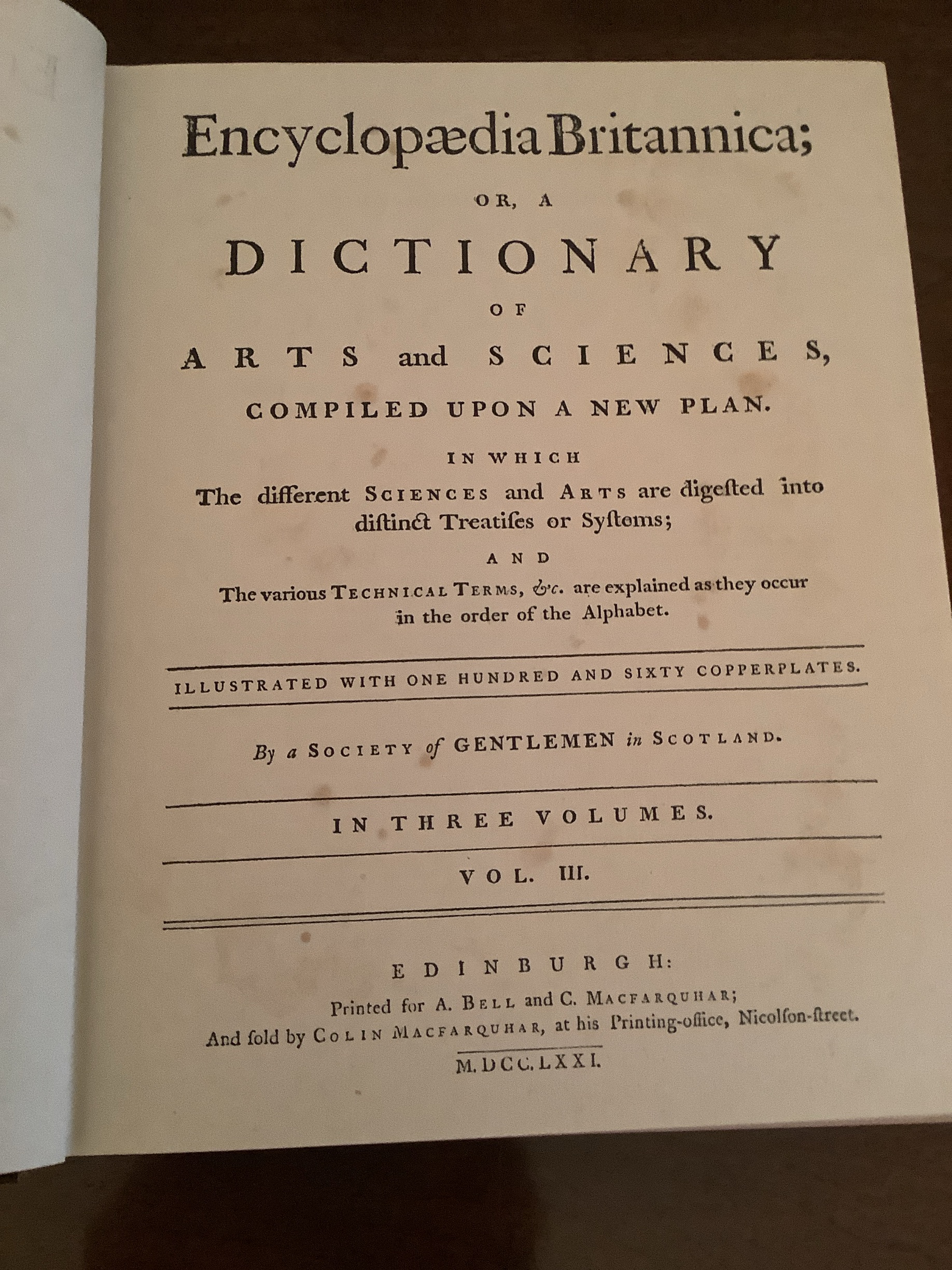 Encyclopædia Britannica;

OR, A

DICTIONARY

OF

ARTS and SCIENCES,

COMPILED UPON A NEW PLAN.

IN WHICH

The different SCIENCES and ARTS are digeſted into diſtinct Treatiſes or Syſtems;

AND

The various TECHNICAL TERMS, &c. are explained as they occur in the order of the Alphabet.

ILLUSTRATED WITH ONE HUNDRED AND SIXTY COPPERPLATES.

By a SOCIETY of GENTLEMEN in SCOTLAND.

IN THREE VOLUMES.

VOL. III.

EDINBURGH:

Printed for A. BELL and C. MACFARQUHAR;
And ſold by COLIN MACFARQUHAR, at his Printing-office, Nicolſon-ſtreet.

M.DCC.LXXI.